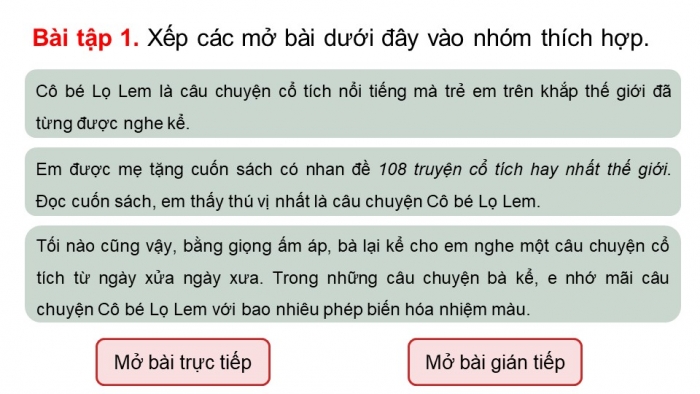 Bài tập 1. Xếp các mở bài dưới đây vào nhóm thích hợp.

Cô bé Lọ Lem là câu chuyện cổ tích nổi tiếng mà trẻ em trên khắp thế giới đã từng được nghe kể.

Em được mẹ tặng cuốn sách có nhan đề 108 truyện cổ tích hay nhất thế giới. Đọc cuốn sách, em thấy thú vị nhất là câu chuyện Cô bé Lọ Lem.

Tối nào cũng vậy, bằng giọng ấm áp, bà lại kể cho em nghe một câu chuyện cổ tích từ ngày xửa ngày xưa. Trong những câu chuyện bà kể, e nhớ mãi câu chuyện Cô bé Lọ Lem với bao nhiêu phép biến hóa nhiệm màu.

Mở bài trực tiếp

Mở bài gián tiếp